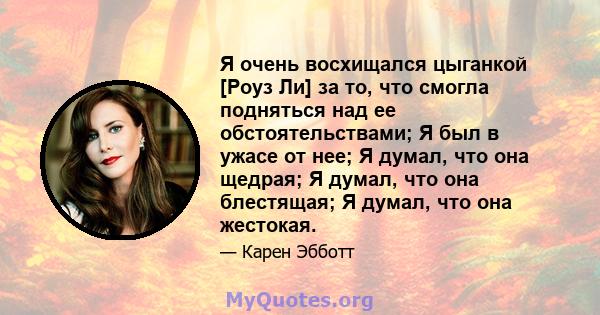 Я очень восхищался цыганкой [Роуз Ли] за то, что смогла подняться над ее обстоятельствами; Я был в ужасе от нее; Я думал, что она щедрая; Я думал, что она блестящая; Я думал, что она жестокая.

— Карен Эбботт

MyQuotes.org